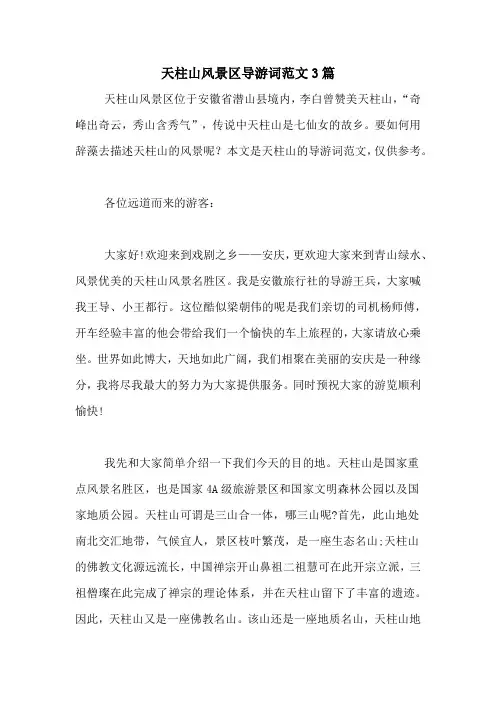 天柱山风景区导游词范文3篇

天柱山风景区位于安徽省潜山县境内，李白曾赞美天柱山，“奇峰出奇云，秀山含秀气”，传说中天柱山是七仙女的故乡。要如何用辞藻去描述天柱山的风景呢？本文是天柱山的导游词范文，仅供参考。

各位远道而来的游客：

大家好!欢迎来到戏剧之乡——安庆，更欢迎大家来到青山绿水、风景优美的天柱山风景名胜区。我是安徽旅行社的导游王兵，大家喊我王导、小王都行。这位酷似梁朝伟的呢是我们亲切的司机杨师傅，开车经验丰富的他会带给我们一个愉快的车上旅程的，大家请放心乘坐。世界如此博大，天地如此广阔，我们相聚在美丽的安庆是一种缘分，我将尽我最大的努力为大家提供服务。同时预祝大家的游览顺利愉快!

我先和大家简单介绍一下我们今天的目的地。天柱山是国家重点风景名胜区，也是国家4A级旅游景区和国家文明森林公园以及国家地质公园。天柱山可谓是三山合一体，哪三山呢?首先，此山地处南北交汇地带，气候宜人，景区枝叶繁茂，是一座生态名山;天柱山的佛教文化源远流长，中国禅宗开山鼻祖二祖慧可在此开宗立派，三祖僧璨在此完成了禅宗的理论体系，并在天柱山留下了丰富的遗迹。因此，天柱山又是一座佛教名山。该山还是一座地质名山，天柱山地